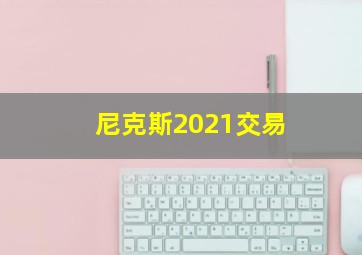 尼克斯2021交易